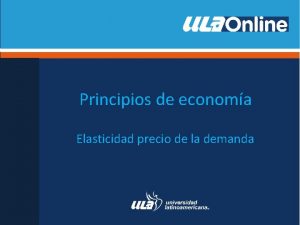 ULA Online

Principios de economía

Elasticidad precio de la demanda

ULA universidad latinoamericana.